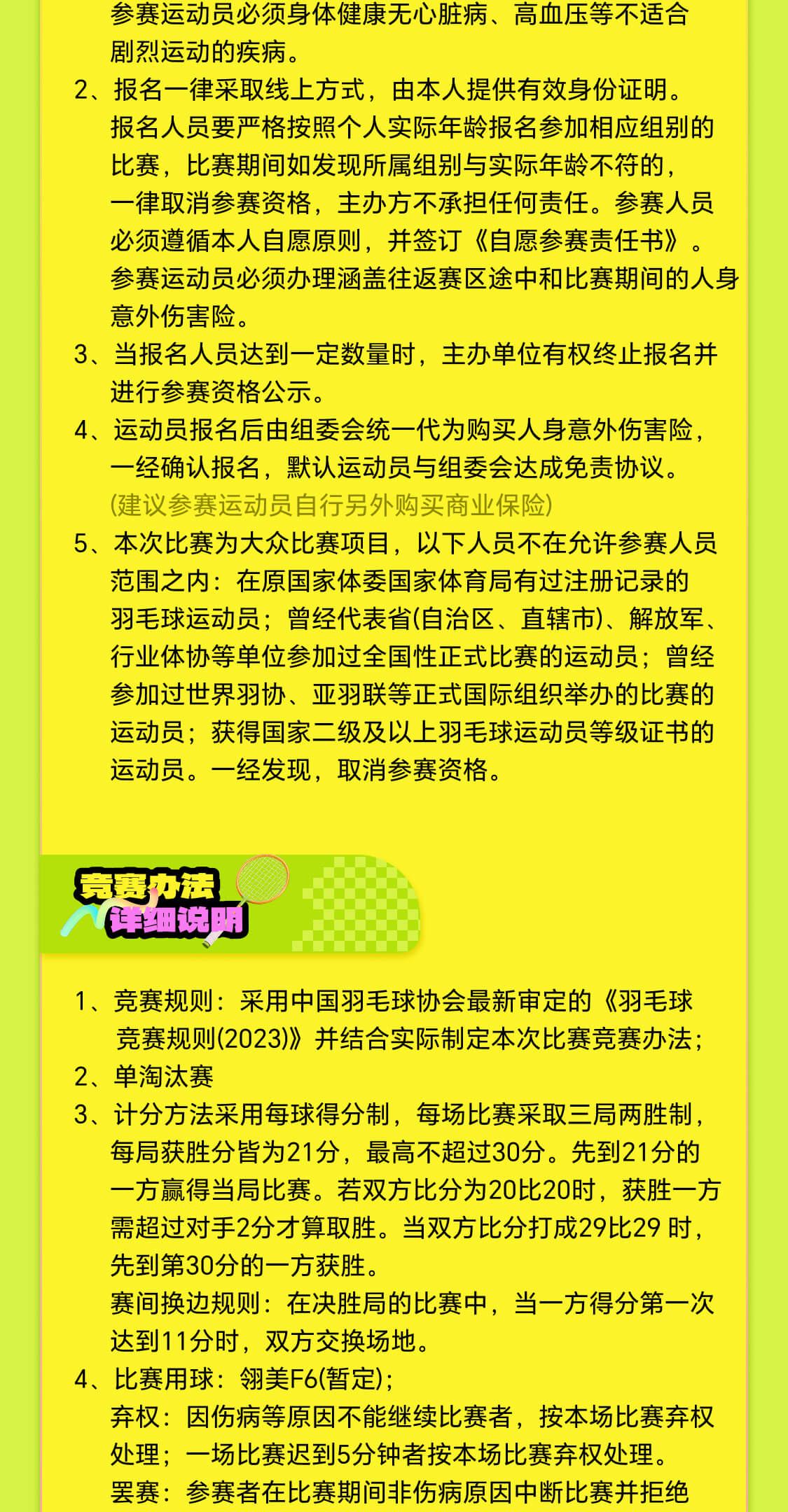 参赛运动员必须身体健康无心脏病、高血压等不适合剧烈运动的疾病。
2、报名一律采取线上方式，由本人提供有效身份证明。报名人员要严格按照个人实际年龄报名参加相应组别的比赛，比赛期间如发现所属组别与实际年龄不符的，一律取消参赛资格，主办方不承担任何责任。参赛人员必须遵循本人自愿原则，并签订《自愿参赛责任书》。参赛运动员必须办理涵盖往返赛区途中和比赛期间的人身意外伤害险。
3、当报名人员达到一定数量时，主办单位有权终止报名并进行参赛资格公示。
4、运动员报名后由组委会统一代为购买人身意外伤害险，一经确认报名，默认运动员与组委会达成免责协议。
(建议参赛运动员自行另外购买商业保险)
5、本次比赛为大众比赛项目，以下人员不在允许参赛人员范围之内：在原国家体委国家体育局有过注册记录的羽毛球运动员；曾经代表省(自治区、直辖市)、解放军、行业体协等单位参加过全国性正式比赛的运动员；曾经参加过世界羽协、亚羽联等正式国际组织举办的比赛的运动员；获得国家二级及以上羽毛球运动员等级证书的运动员。一经发现，取消参赛资格。

竞赛办法
详细说明

1、竞赛规则：采用中国羽毛球协会最新审定的《羽毛球竞赛规则(2023)》并结合实际制定本次比赛竞赛办法；
2、单淘汰赛
3、计分方法采用每球得分制，每场比赛采取三局两胜制，每局获胜分皆为21分，最高不超过30分。先到21分的一方赢得当局比赛。若双方比分为20比20时，获胜一方需超过对手2分才算取胜。当双方比分打成29比29 时，先到第30分的一方获胜。
赛间换边规则：在决胜局的比赛中，当一方得分第一次达到11分时，双方交换场地。
4、比赛用球：翎美F6(暂定)；
弃权：因伤病等原因不能继续比赛者，按本场比赛弃权处理；一场比赛迟到5分钟者按本场比赛弃权处理。
罢赛：参赛者在比赛期间非伤病原因中断比赛并拒绝